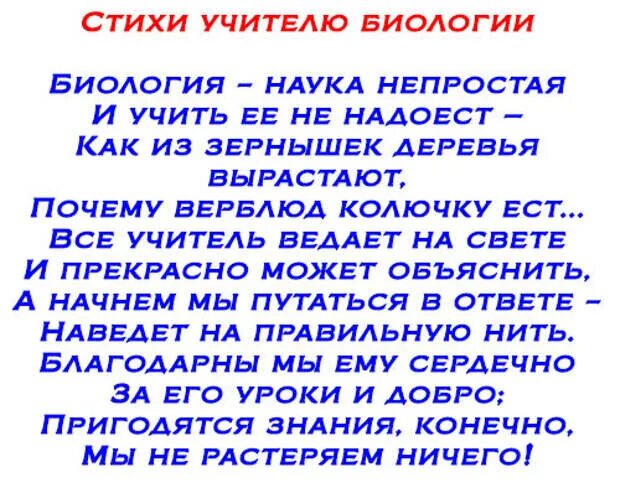 Стихи учителю биологии

Биология – наука непростая
И учить ее не надоест –
Как из зернышек деревья вырастают,
Почему верблюд колючку ест...
Все учитель ведает на свете
И прекрасно может объяснить,
А начнем мы путаться в ответе –
Наведет на правильную нить.
Благодарны мы ему сердечно
За его уроки и добро;
Пригодятся знания, конечно,
Мы не растеряем ничего!